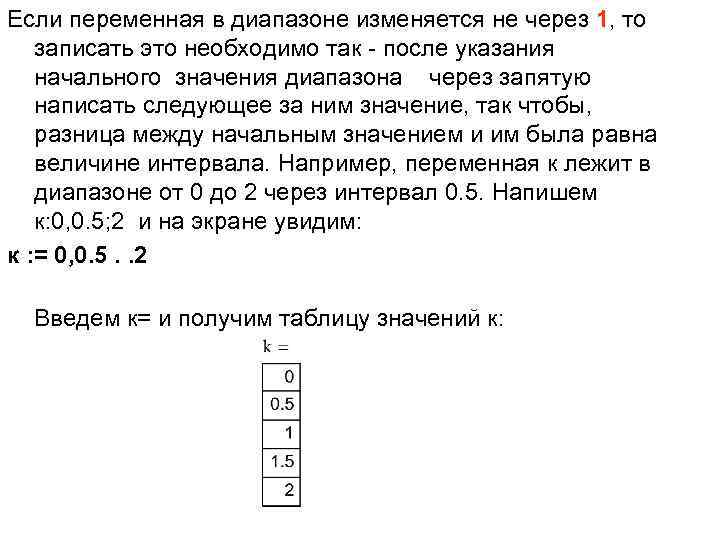 Если переменная в диапазоне изменяется не через 1, то записать это необходимо так - после указания начального значения диапазона через запятую написать следующее за ним значение, так чтобы, разница между начальным значением и им была равна величине интервала. Например, переменная к лежит в диапазоне от 0 до 2 через интервал 0.5. Напишем к:0,0.5;2 и на экране увидим:

к := 0,0.5 . .2

Введем к= и получим таблицу значений к:

k =

| 0 |
|---|
| 0.5 |
| 1 |
| 1.5 |
| 2 |